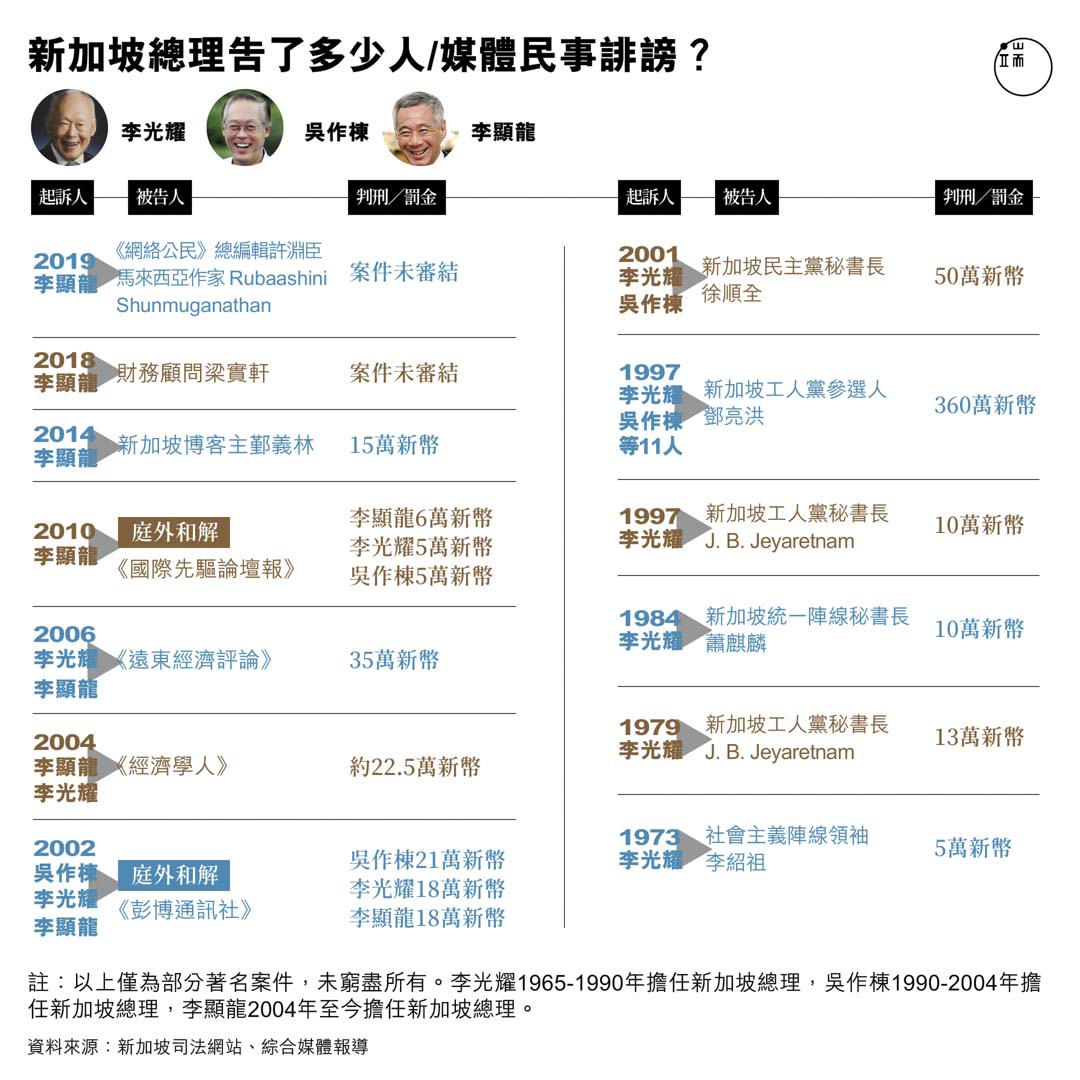 新加坡總理告了多少人/媒體民事誹謗？

端

李光耀 吳作棟 李顯龍

| 起訴人 | 被告人 | 判刑／罰金 |
|---|---|---|
| 2019 李顯龍 | 《網絡公民》總編輯許淵臣 馬來西亞作家 Rubaashini Shunmuganathan | 案件未審結 |
| 2018 李顯龍 | 財務顧問梁實軒 | 案件未審結 |
| 2014 李顯龍 | 新加坡博客主鄞義林 | 15萬新幣 |
| 2010 李顯龍 | 庭外和解 《國際先驅論壇報》 | 李顯龍6萬新幣 李光耀5萬新幣 吳作棟5萬新幣 |
| 2006 李光耀 李顯龍 | 《遠東經濟評論》 | 35萬新幣 |
| 2004 李顯龍 李光耀 | 《經濟學人》 | 約22.5萬新幣 |
| 2002 吳作棟 李光耀 李顯龍 | 庭外和解 《彭博通訊社》 | 吳作棟21萬新幣 李光耀18萬新幣 李顯龍18萬新幣 |

| 起訴人 | 被告人 | 判刑／罰金 |
|---|---|---|
| 2001 李光耀 吳作棟 | 新加坡民主黨秘書長 徐順全 | 50萬新幣 |
| 1997 李光耀 吳作棟 等11人 | 新加坡工人黨參選人 鄧亮洪 | 360萬新幣 |
| 1997 李光耀 | 新加坡工人黨秘書長 J. B. Jeyaretnam | 10萬新幣 |
| 1984 李光耀 | 新加坡統一陣線秘書長 蕭麒麟 | 10萬新幣 |
| 1979 李光耀 | 新加坡工人黨秘書長 J. B. Jeyaretnam | 13萬新幣 |
| 1973 李光耀 | 社會主義陣線領袖 李紹祖 | 5萬新幣 |

註：以上僅為部分著名案件，未窮盡所有。李光耀1965-1990年擔任新加坡總理，吳作棟1990-2004年擔任新加坡總理，李顯龍2004年至今擔任新加坡總理。

資料來源：新加坡司法網站、綜合媒體報導